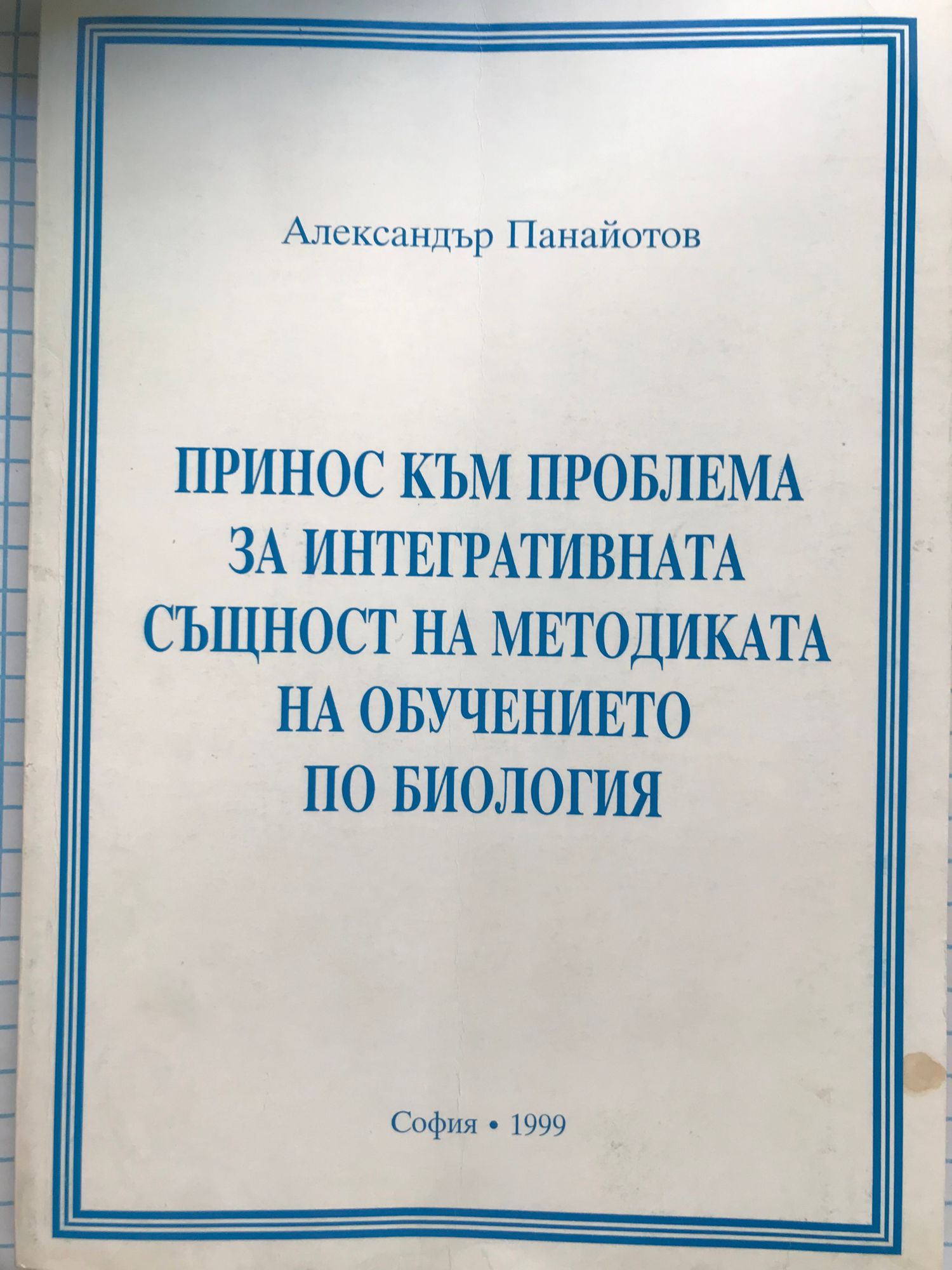 Александър Панайотов

ПРИНОС КЪМ ПРОБЛЕМА
ЗА ИНТЕГРАТИВНАТА
СЪЩНОСТ НА МЕТОДИКАТА
НА ОБУЧЕНИЕТО
ПО БИОЛОГИЯ

София • 1999